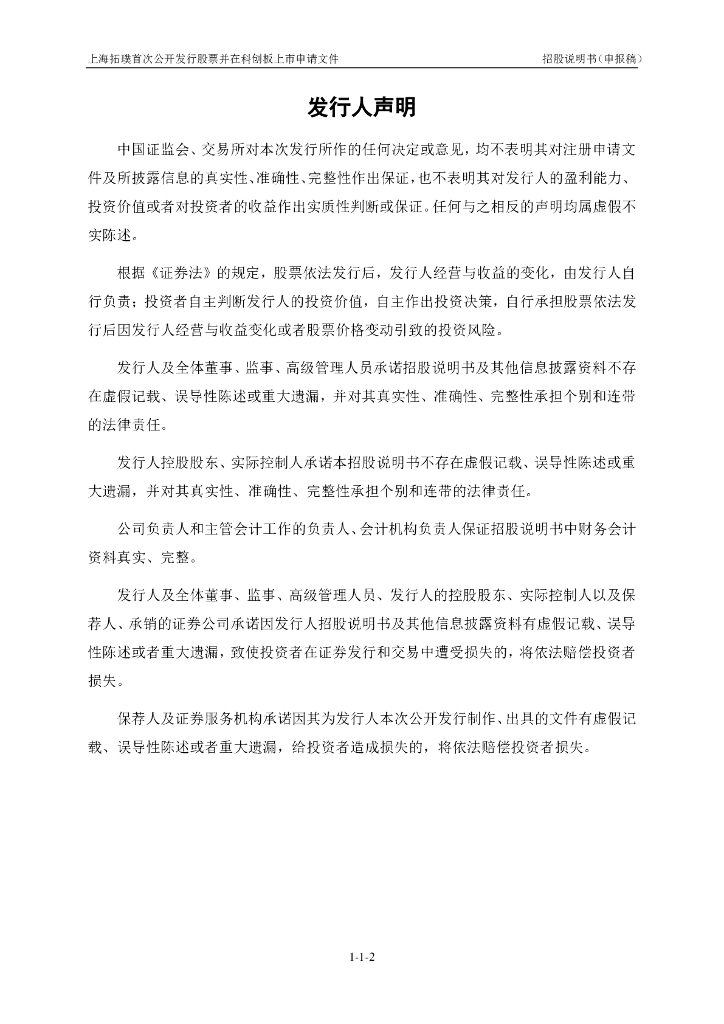 上海拓璞首次公开发行股票并在科创板上市申请文件　　招股说明书（申报稿）

发行人声明

中国证监会、交易所对本次发行所作的任何决定或意见，均不表明其对注册申请文件及所披露信息的真实性、准确性、完整性作出保证，也不表明其对发行人的盈利能力、投资价值或者对投资者的收益作出实质性判断或保证。任何与之相反的声明均属虚假不实陈述。

根据《证券法》的规定，股票依法发行后，发行人经营与收益的变化，由发行人自行负责；投资者自主判断发行人的投资价值，自主作出投资决策，自行承担股票依法发行后因发行人经营与收益变化或者股票价格变动引致的投资风险。

发行人及全体董事、监事、高级管理人员承诺招股说明书及其他信息披露资料不存在虚假记载、误导性陈述或重大遗漏，并对其真实性、准确性、完整性承担个别和连带的法律责任。

发行人控股股东、实际控制人承诺本招股说明书不存在虚假记载、误导性陈述或重大遗漏，并对其真实性、准确性、完整性承担个别和连带的法律责任。

公司负责人和主管会计工作的负责人、会计机构负责人保证招股说明书中财务会计资料真实、完整。

发行人及全体董事、监事、高级管理人员、发行人的控股股东、实际控制人以及保荐人、承销的证券公司承诺因发行人招股说明书及其他信息披露资料有虚假记载、误导性陈述或者重大遗漏，致使投资者在证券发行和交易中遭受损失的，将依法赔偿投资者损失。

保荐人及证券服务机构承诺因其为发行人本次公开发行制作、出具的文件有虚假记载、误导性陈述或者重大遗漏，给投资者造成损失的，将依法赔偿投资者损失。

1-1-2